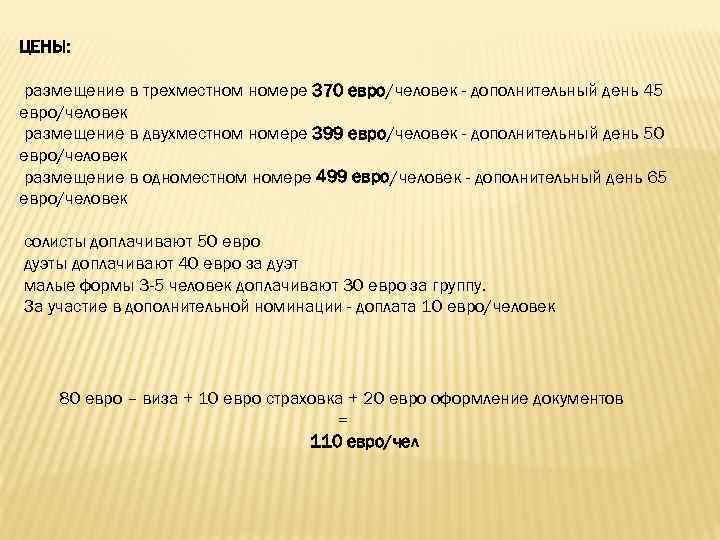 ЦЕНЫ:

размещение в трехместном номере 370 евро/человек - дополнительный день 45 евро/человек
размещение в двухместном номере 399 евро/человек - дополнительный день 50 евро/человек
размещение в одноместном номере 499 евро/человек - дополнительный день 65 евро/человек

солисты доплачивают 50 евро
дуэты доплачивают 40 евро за дуэт
малые формы 3-5 человек доплачивают 30 евро за группу.
За участие в дополнительной номинации - доплата 10 евро/человек

80 евро – виза + 10 евро страховка + 20 евро оформление документов
=
110 евро/чел